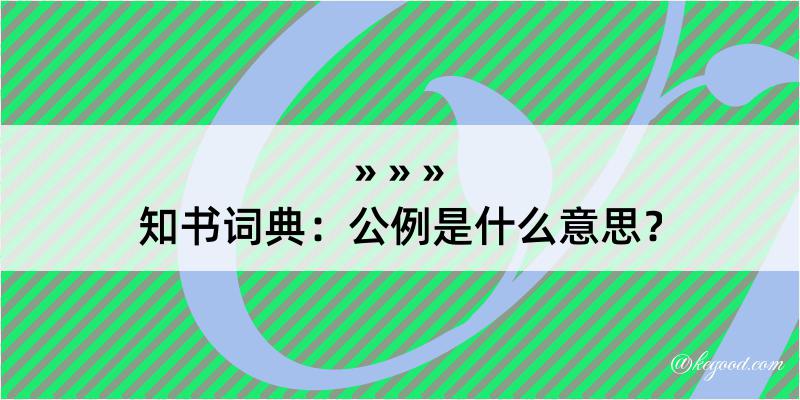 » » »
知书词典：公例是什么意思？

@kegood.com